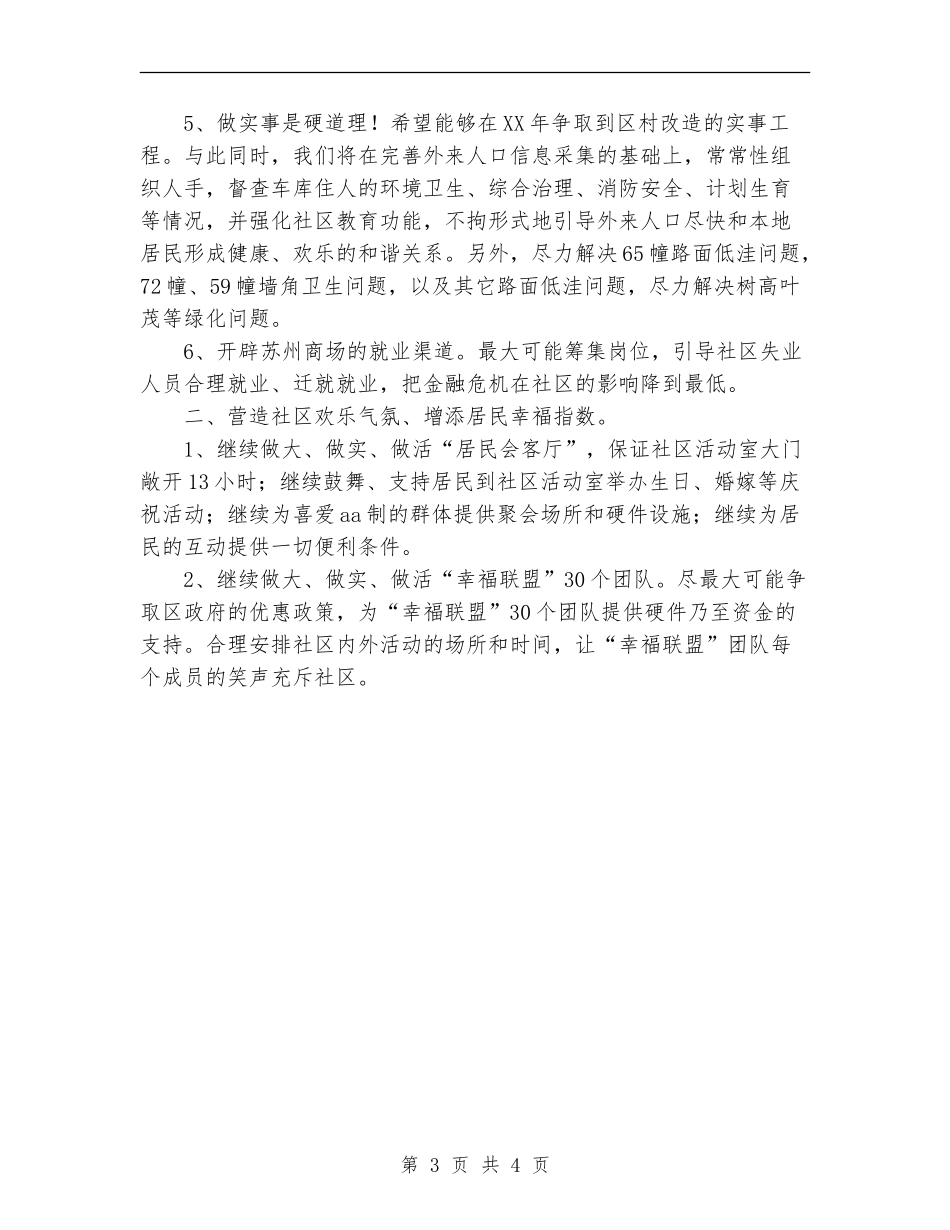 5、做实事是硬道理！希望能够在XX年争取到区村改造的实事工程。与此同时，我们将在完善外来人口信息采集的基础上，常常性组织人手，督查车库住人的环境卫生、综合治理、消防安全、计划生育等情况，并强化社区教育功能，不拘形式地引导外来人口尽快和本地居民形成健康、欢乐的和谐关系。另外，尽力解决65幢路面低洼问题，72幢、59幢墙角卫生问题，以及其它路面低洼问题，尽力解决树高叶茂等绿化问题。

6、开辟苏州商场的就业渠道。最大可能筹集岗位，引导社区失业人员合理就业、迁就就业，把金融危机在社区的影响降到最低。

二、营造社区欢乐气氛、增添居民幸福指数。

1、继续做大、做实、做活“居民会客厅”，保证社区活动室大门敞开13小时；继续鼓舞、支持居民到社区活动室举办生日、婚嫁等庆祝活动；继续为喜爱aa制的群体提供聚会场所和硬件设施；继续为居民的互动提供一切便利条件。

2、继续做大、做实、做活“幸福联盟”30个团队。尽最大可能争取区政府的优惠政策，为“幸福联盟”30个团队提供硬件乃至资金的支持。合理安排社区内外活动的场所和时间，让“幸福联盟”团队每个成员的笑声充斥社区。

第 3 页 共 4 页